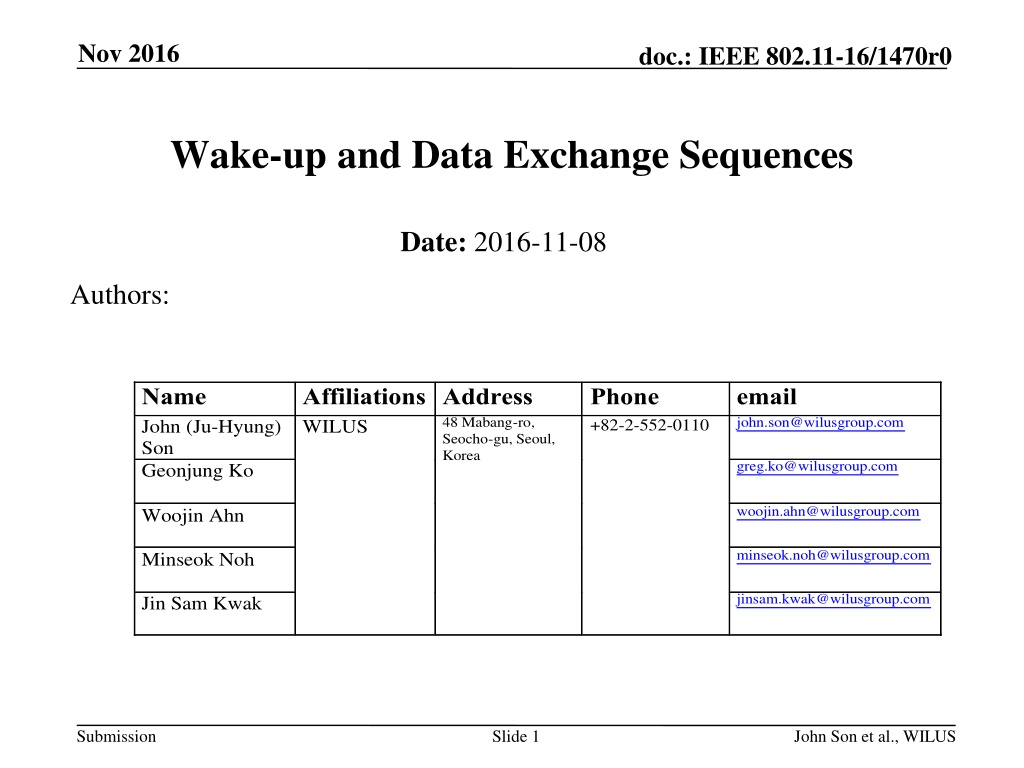 Nov 2016

doc.: IEEE 802.11-16/1470r0

Wake-up and Data Exchange Sequences

Date: 2016-11-08

Authors:

| Name | Affiliations | Address | Phone | email |
|---|---|---|---|---|
| John (Ju-Hyung) Son | WILUS | 48 Mabang-ro, Seocho-gu, Seoul, Korea | +82-2-552-0110 | john.son@wilusgroup.com |
| Geonjung Ko | | | | greg.ko@wilusgroup.com |
| Woojin Ahn | | | | woojin.ahn@wilusgroup.com |
| Minseok Noh | | | | minseok.noh@wilusgroup.com |
| Jin Sam Kwak | | | | jinsam.kwak@wilusgroup.com |

Submission

Slide 1

John Son et al., WILUS